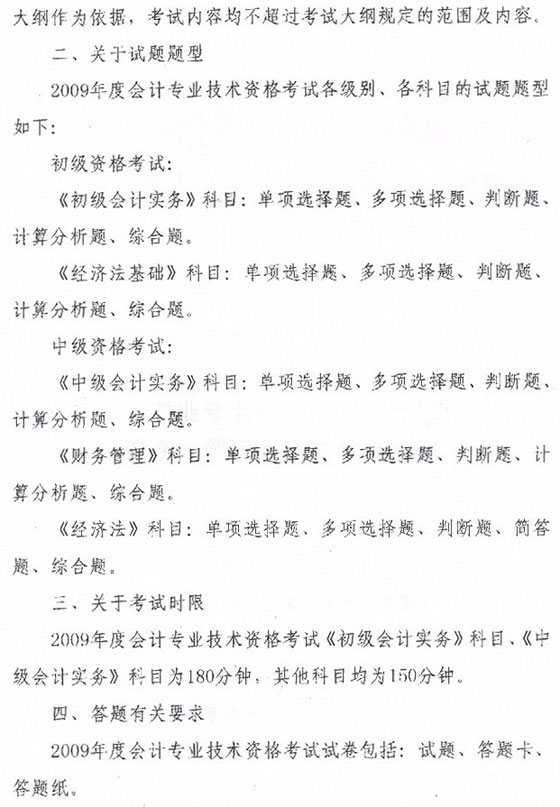 大纲作为依据，考试内容均不超过考试大纲规定的范围及内容。

二、关于试题题型

2009年度会计专业技术资格考试各级别、各科目的试题题型如下：

初级资格考试：

《初级会计实务》科目：单项选择题、多项选择题、判断题、计算分析题、综合题。

《经济法基础》科目：单项选择题、多项选择题、判断题、计算分析题、综合题。

中级资格考试：

《中级会计实务》科目：单项选择题、多项选择题、判断题、计算分析题、综合题。

《财务管理》科目：单项选择题、多项选择题、判断题、计算分析题、综合题。

《经济法》科目：单项选择题、多项选择题、判断题、简答题、综合题。

三、关于考试时限

2009年度会计专业技术资格考试《初级会计实务》科目、《中级会计实务》科目为180分钟，其他科目均为150分钟。

四、答题有关要求

2009年度会计专业技术资格考试试卷包括：试题、答题卡、答题纸。